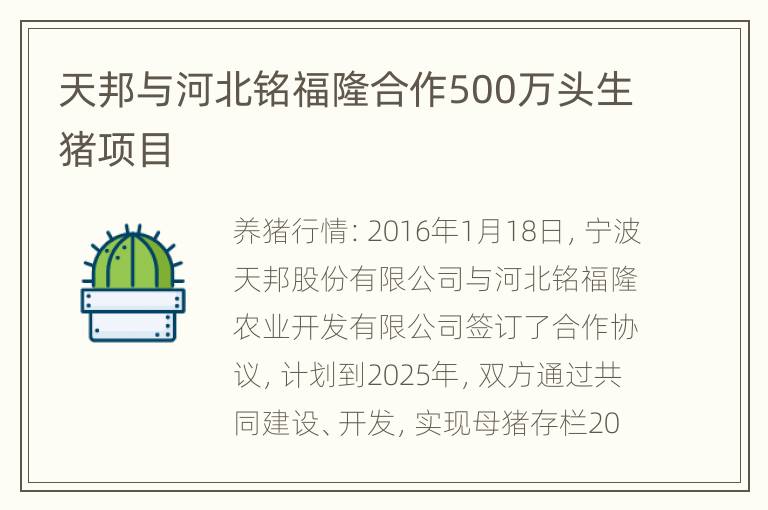 天邦与河北铭福隆合作500万头生猪项目

养猪行情: 2016年1月18日, 宁波天邦股份有限公司与河北铭福隆农业开发有限公司签订了合作协议, 计划到2025年, 双方通过共同建设、开发, 实现母猪存栏20